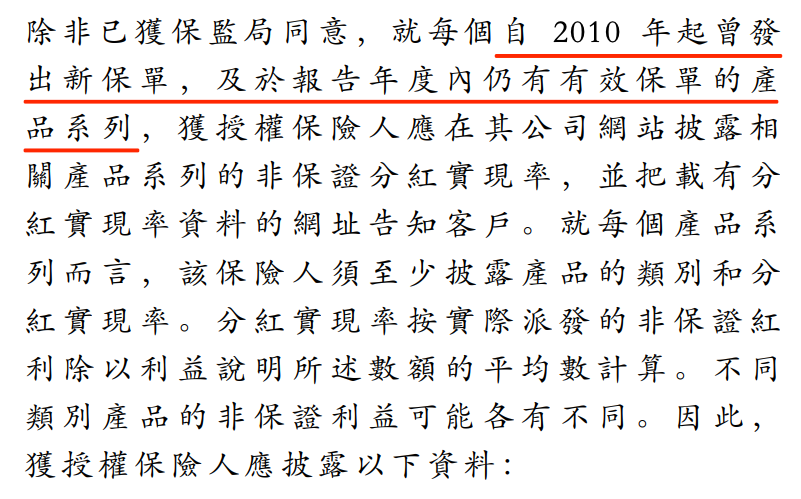 除非已獲保監局同意，就每個自2010年起曾發出新保單，及於報告年度內仍有有效保單的產品系列，獲授權保險人應在其公司網站披露相關產品系列的非保證分紅實現率，並把載有分紅實現率資料的網址告知客戶。就每個產品系列而言，該保險人須至少披露產品的類別和分紅實現率。分紅實現率按實際派發的非保證紅利除以利益說明所述數額的平均數計算。不同類別產品的非保證利益可能各有不同。因此，獲授權保險人應披露以下資料：